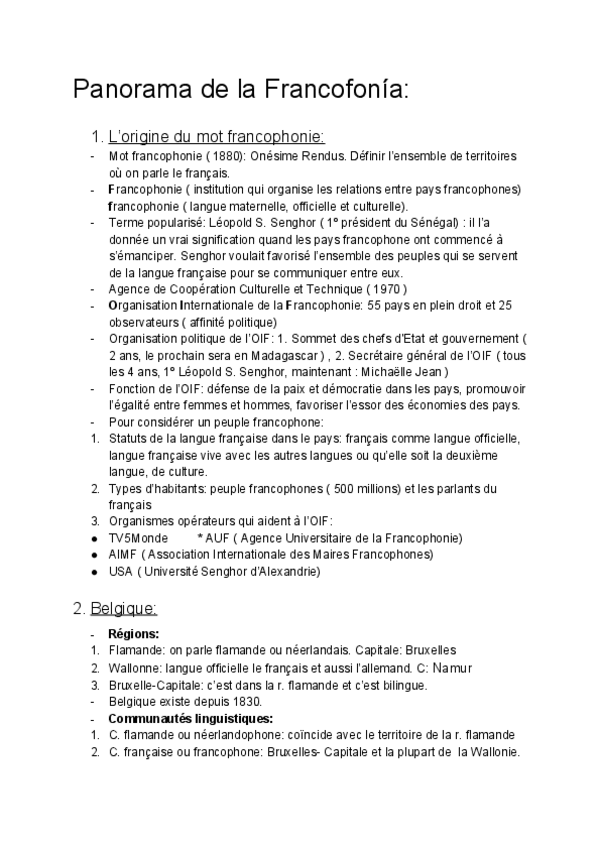 Panorama de la Francofonía:

1. L'origine du mot francophonie:
- Mot francophonie ( 1880): Onésime Rendus. Définir l'ensemble de territoires où on parle le français.
- Francophonie ( institution qui organise les relations entre pays francophones) francophonie ( langue maternelle, officielle et culturelle).
- Terme popularisé: Léopold S. Senghor ( 1° président du Sénégal) : il l'a donnée un vrai signification quand les pays francophone ont commencé à s'émanciper. Senghor voulait favorisé l'ensemble des peuples qui se servent de la langue française pour se communiquer entre eux.
- Agence de Coopération Culturelle et Technique ( 1970 )
- Organisation Internationale de la Francophonie: 55 pays en plein droit et 25 observateurs ( affinité politique)
- Organisation politique de l'OIF: 1. Sommet des chefs d'Etat et gouvernement ( 2 ans, le prochain sera en Madagascar ) , 2. Secrétaire général de l'OIF ( tous les 4 ans, 1° Léopold S. Senghor, maintenant : Michaëlle Jean )
- Fonction de l'OIF: défense de la paix et démocratie dans les pays, promouvoir l'égalité entre femmes et hommes, favoriser l'essor des économies des pays.
- Pour considérer un peuple francophone:
1. Statuts de la langue française dans le pays: français comme langue officielle, langue française vive avec les autres langues ou qu'elle soit la deuxième langue, de culture.
2. Types d'habitants: peuple francophones ( 500 millions) et les parlants du français
3. Organismes opérateurs qui aident à l'OIF:
● TV5Monde * AUF ( Agence Universitaire de la Francophonie)
● AIMF ( Association Internationale des Maires Francophones)
● USA ( Université Senghor d'Alexandrie)

2. Belgique:
- Régions:
1. Flamande: on parle flamande ou néerlandais. Capitale: Bruxelles
2. Wallonne: langue officielle le français et aussi l'allemand. C: Namur
3. Bruxelle-Capitale: c'est dans la r. flamande et c'est bilingue.
- Belgique existe depuis 1830.
- Communautés linguistiques:
1. C. flamande ou néerlandophone: coïncide avec le territoire de la r. flamande
2. C. française ou francophone: Bruxelles- Capitale et la plupart de la Wallonie.